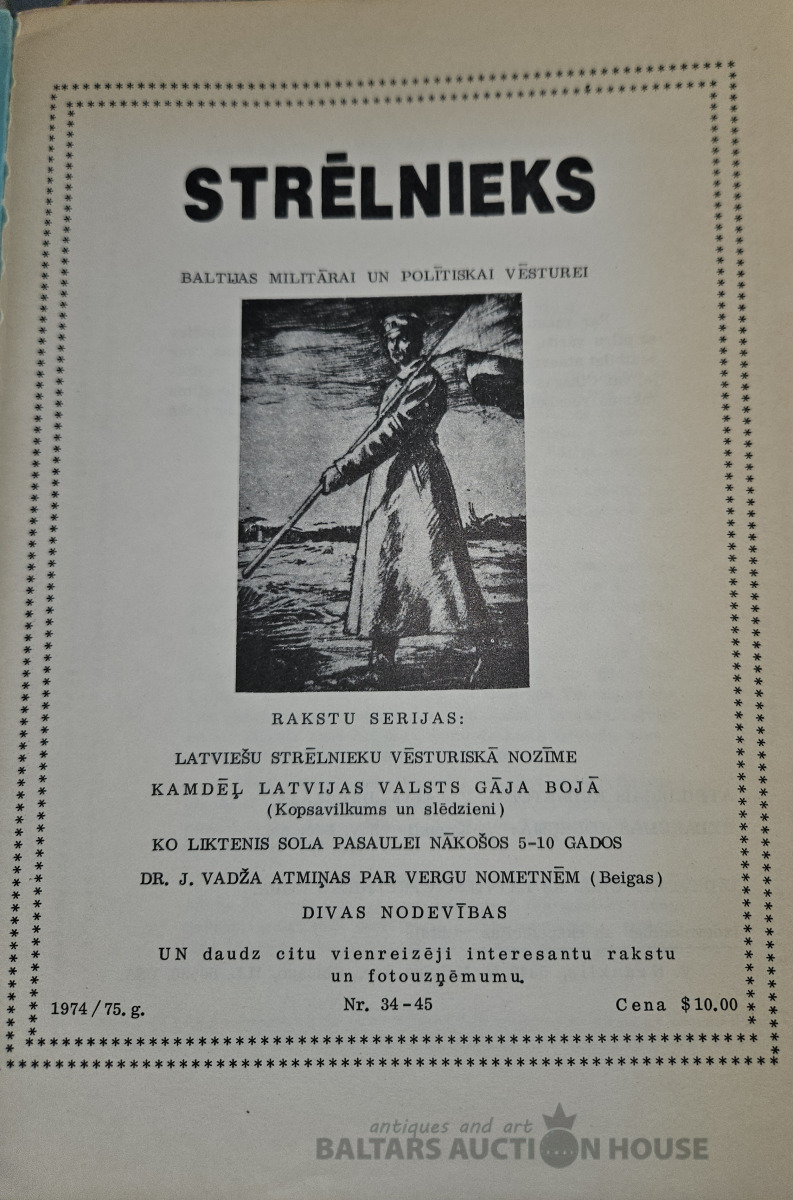 STRĒLNIEKS

BALTIJAS MILITĀRAI UN POLĪTISKAI VĒSTUREI

RAKSTU SERIJAS:

LATVIEŠU STRĒLNIEKU VĒSTURISKĀ NOZĪME

KAMDĒĻ LATVIJAS VALSTS GĀJA BOJĀ
(Kopsavilkums un slēdzieni)

KO LIKTENIS SOLA PASAULEI NĀKOŠOS 5-10 GADOS

DR. J. VADŽA ATMIŅAS PAR VERGU NOMETNĒM (Beigas)

DIVAS NODEVĪBAS

UN daudz citu vienreizēji interesantu rakstu un fotouzņēmumu.

1974/75. g. Nr. 34-45 Cena $10.00

antiques and art
BALTARS AUCTION HOUSE